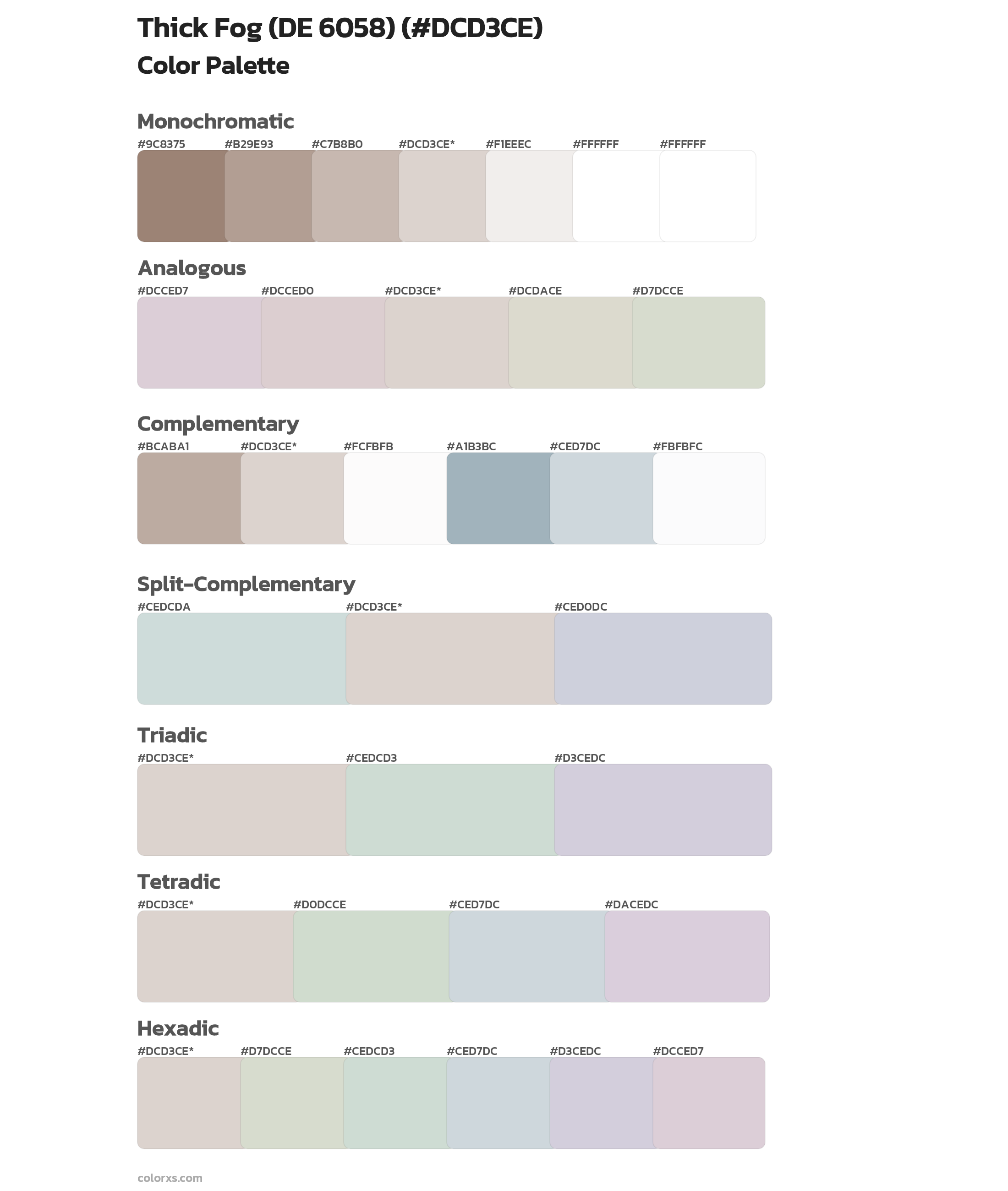 Thick Fog (DE 6058) (#DCD3CE)
Color Palette

Monochromatic
#9C8375 #B29E93 #C7B8B0 #DCD3CE* #F1EEEC #FFFFFF #FFFFFF

Analogous
#DCCED7 #DCCED0 #DCD3CE* #DCDACE #D7DCCE

Complementary
#BCABA1 #DCD3CE* #FCFBFB #A1B3BC #CED7DC #FBFBFC

Split-Complementary
#CEDCDA #DCD3CE* #CED0DC

Triadic
#DCD3CE* #CEDCD3 #D3CEDC

Tetradic
#DCD3CE* #D0DCCE #CED7DC #DACEDC

Hexadic
#DCD3CE* #D7DCCE #CEDCD3 #CED7DC #D3CEDC #DCCED7

colorxs.com